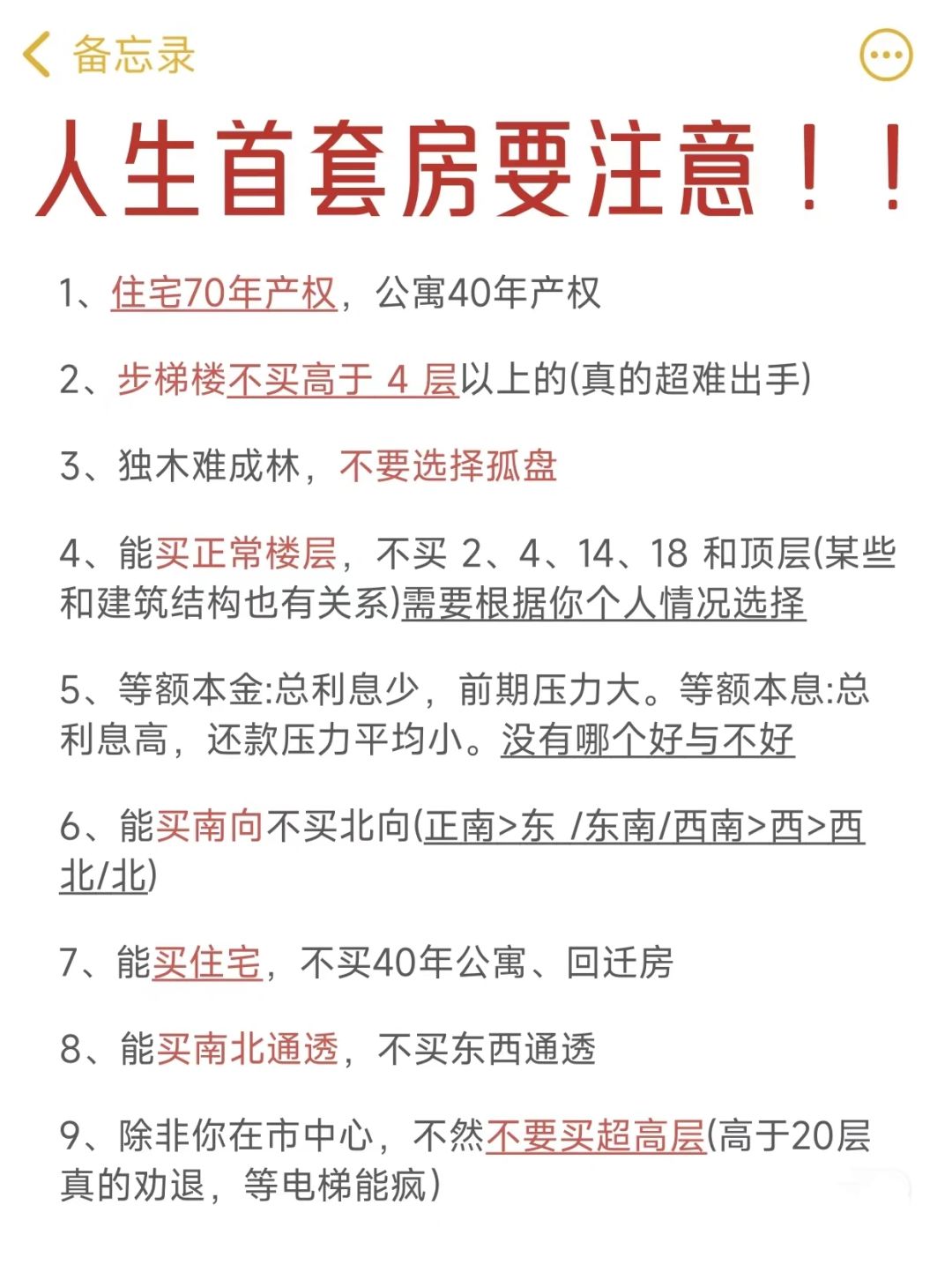 备忘录

人生首套房要注意！！

1、住宅70年产权，公寓40年产权

2、步梯楼不买高于 4 层以上的(真的超难出手)

3、独木难成林，不要选择孤盘

4、能买正常楼层，不买 2、4、14、18 和顶层(某些和建筑结构也有关系)需要根据你个人情况选择

5、等额本金:总利息少，前期压力大。等额本息:总利息高，还款压力平均小。没有哪个好与不好

6、能买南向不买北向(正南>东 /东南/西南>西>西北/北)

7、能买住宅，不买40年公寓、回迁房

8、能买南北通透，不买东西通透

9、除非你在市中心，不然不要买超高层(高于20层真的劝退，等电梯能疯)